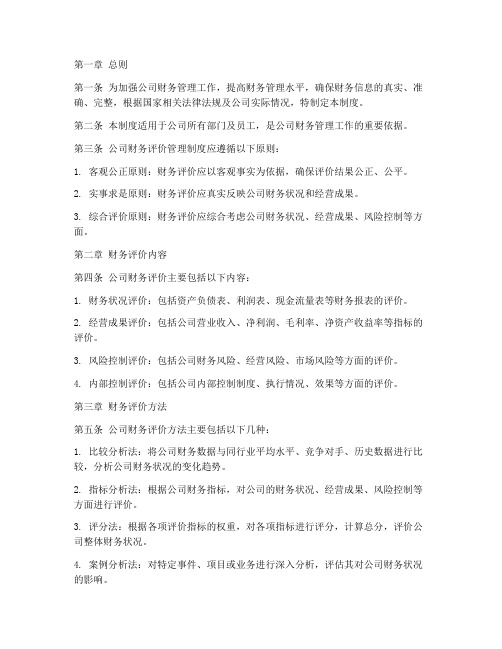 第一章 总则

第一条 为加强公司财务管理工作，提高财务管理水平，确保财务信息的真实、准确、完整，根据国家相关法律法规及公司实际情况，特制定本制度。

第二条 本制度适用于公司所有部门及员工，是公司财务管理工作的重要依据。

第三条 公司财务评价管理制度应遵循以下原则：

1. 客观公正原则：财务评价应以客观事实为依据，确保评价结果公正、公平。

2. 实事求是原则：财务评价应真实反映公司财务状况和经营成果。

3. 综合评价原则：财务评价应综合考虑公司财务状况、经营成果、风险控制等方面。

第二章 财务评价内容

第四条 公司财务评价主要包括以下内容：

1. 财务状况评价：包括资产负债表、利润表、现金流量表等财务报表的评价。

2. 经营成果评价：包括公司营业收入、净利润、毛利率、净资产收益率等指标的评价。

3. 风险控制评价：包括公司财务风险、经营风险、市场风险等方面的评价。

4. 内部控制评价：包括公司内部控制制度、执行情况、效果等方面的评价。

第三章 财务评价方法

第五条 公司财务评价方法主要包括以下几种：

1. 比较分析法：将公司财务数据与同行业平均水平、竞争对手、历史数据进行比较，分析公司财务状况的变化趋势。

2. 指标分析法：根据公司财务指标，对公司的财务状况、经营成果、风险控制等方面进行评价。

3. 评分法：根据各项评价指标的权重，对各项指标进行评分，计算总分，评价公司整体财务状况。

4. 案例分析法：对特定事件、项目或业务进行深入分析，评估其对公司财务状况的影响。